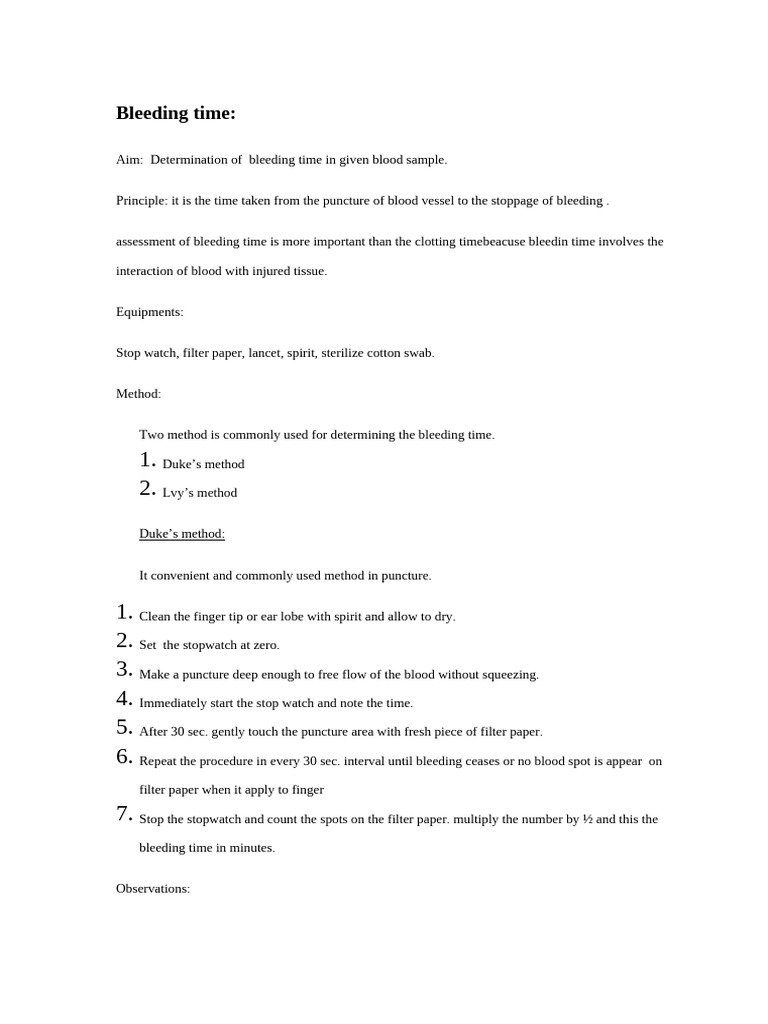 Bleeding time:

Aim: Determination of bleeding time in given blood sample.

Principle: it is the time taken from the puncture of blood vessel to the stoppage of bleeding .

assessment of bleeding time is more important than the clotting timebeacuse bleedin time involves the interaction of blood with injured tissue.

Equipments:

Stop watch, filter paper, lancet, spirit, sterilize cotton swab.

Method:

Two method is commonly used for determining the bleeding time.
1. Duke's method
2. Lvy's method

Duke's method:

It convenient and commonly used method in puncture.

1. Clean the finger tip or ear lobe with spirit and allow to dry.
2. Set the stopwatch at zero.
3. Make a puncture deep enough to free flow of the blood without squeezing.
4. Immediately start the stop watch and note the time.
5. After 30 sec. gently touch the puncture area with fresh piece of filter paper.
6. Repeat the procedure in every 30 sec. interval until bleeding ceases or no blood spot is appear on filter paper when it apply to finger
7. Stop the stopwatch and count the spots on the filter paper. multiply the number by ½ and this the bleeding time in minutes.

Observations: